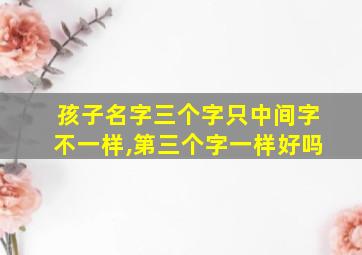 孩子名字三个字只中间字不一样,第三个字一样好吗